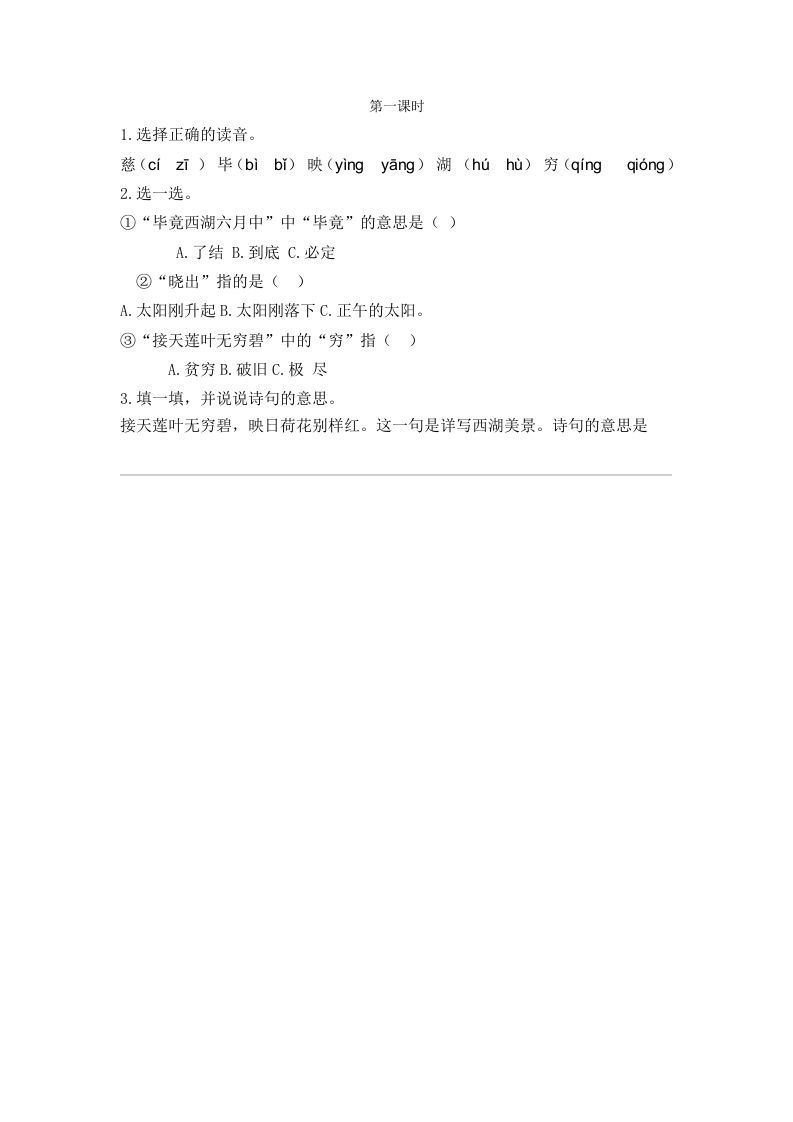 第一课时

1.选择正确的读音。

慈（cí　zī ） 毕（bì　bǐ） 映（yìng　yāng） 湖 （hú　hù） 穷（qíng　qióng）

2.选一选。

①“毕竟西湖六月中”中“毕竟”的意思是（ ）

A.了结 B.到底 C.必定

②“晓出”指的是（　）

A.太阳刚升起 B.太阳刚落下 C.正午的太阳。

③“接天莲叶无穷碧”中的“穷”指（　）

A.贫穷 B.破旧 C.极 尽

3.填一填，并说说诗句的意思。

接天莲叶无穷碧，映日荷花别样红。这一句是详写西湖美景。诗句的意思是